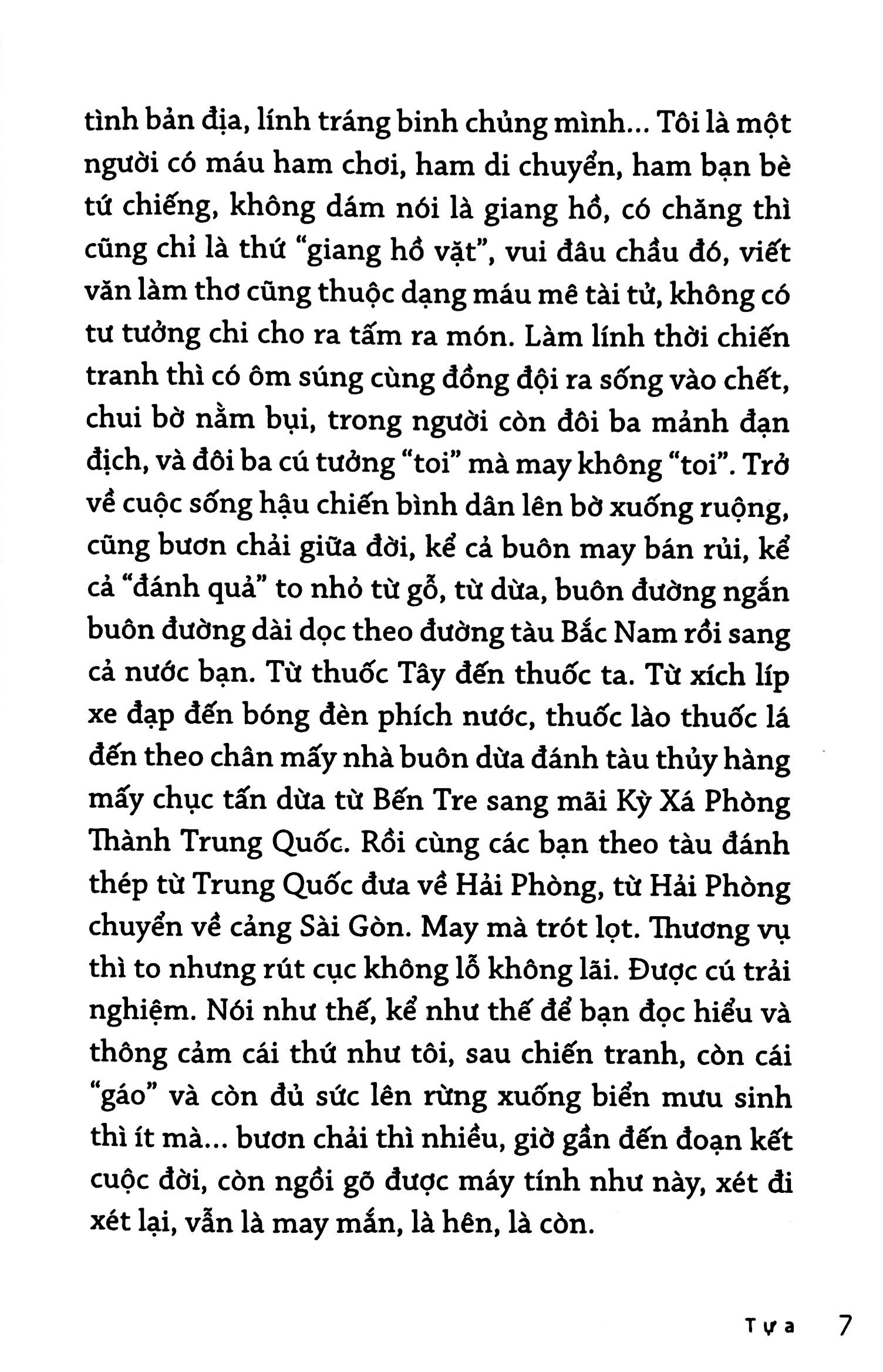 tình bản địa, lính tráng binh chủng mình... Tôi là một người có máu ham chơi, ham di chuyển, ham bạn bè tứ chiếng, không dám nói là giang hồ, có chăng thì cũng chỉ là thứ "giang hồ vặt", vui đâu chầu đó, viết văn làm thơ cũng thuộc dạng máu mê tài tử, không có tư tưởng chi cho ra tấm ra món. Làm lính thời chiến tranh thì có ôm súng cùng đồng đội ra sống vào chết, chui bờ nằm bụi, trong người còn đôi ba mảnh đạn địch, và đôi ba cú tưởng "toi" mà may không "toi". Trở về cuộc sống hậu chiến bình dân lên bờ xuống ruộng, cũng bươn chải giữa đời, kể cả buôn may bán rủi, kể cả "đánh quả" to nhỏ từ gỗ, từ dừa, buôn đường ngắn buôn đường dài dọc theo đường tàu Bắc Nam rồi sang cả nước bạn. Từ thuốc Tây đến thuốc ta. Từ xích líp xe đạp đến bóng đèn phích nước, thuốc lào thuốc lá đến theo chân mấy nhà buôn dừa đánh tàu thủy hàng mấy chục tấn dừa từ Bến Tre sang mãi Kỳ Xá Phòng Thành Trung Quốc. Rồi cùng các bạn theo tàu đánh thép từ Trung Quốc đưa về Hải Phòng, từ Hải Phòng chuyển về cảng Sài Gòn. May mà trót lọt. Thương vụ thì to nhưng rút cục không lỗ không lãi. Được cú trải nghiệm. Nói như thế, kể như thế để bạn đọc hiểu và thông cảm cái thứ như tôi, sau chiến tranh, còn cái "gáo" và còn đủ sức lên rừng xuống biển mưu sinh thì ít mà... bươn chải thì nhiều, giờ gần đến đoạn kết cuộc đời, còn ngồi gõ được máy tính như này, xét đi xét lại, vẫn là may mắn, là hên, là còn.

Tựa 7